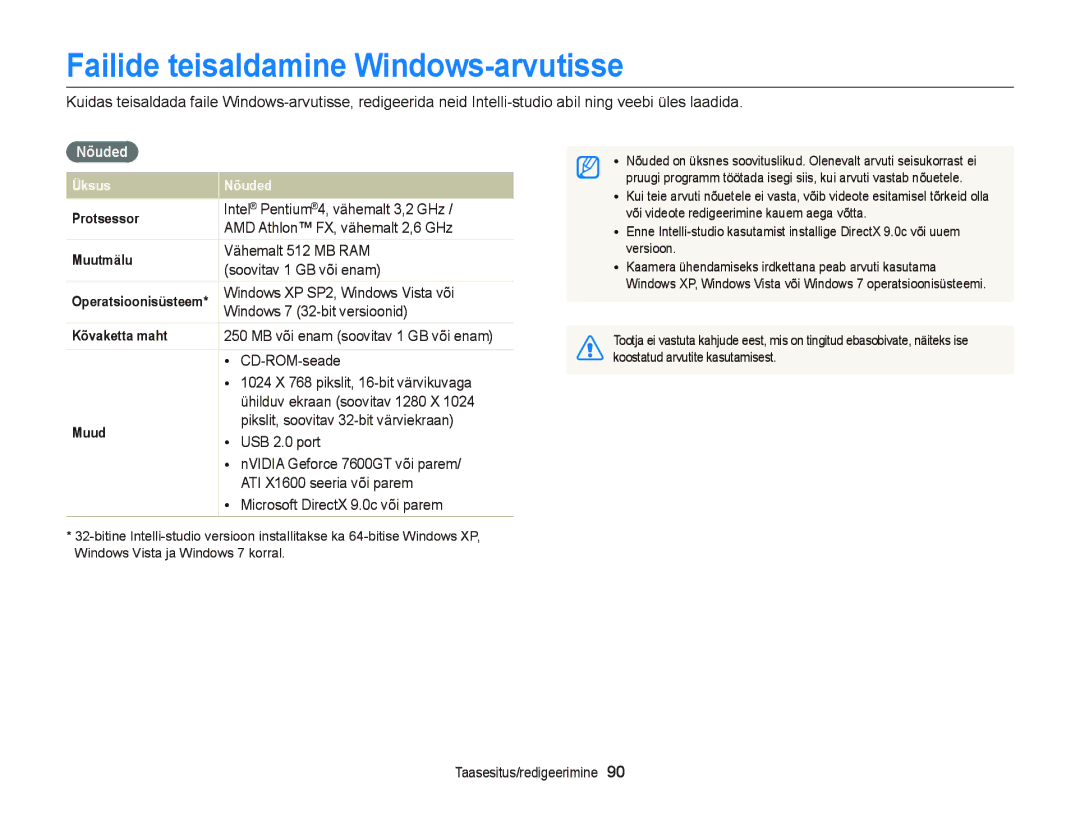 Failide teisaldamine Windows-arvutisse

Kuidas teisaldada faile Windows-arvutisse, redigeerida neid Intelli-studio abil ning veebi üles laadida.

Nõuded

| Üksus | Nõuded |
|---|---|
| Protsessor | Intel® Pentium®4, vähemalt 3,2 GHz / AMD Athlon™ FX, vähemalt 2,6 GHz |
| Muutmälu | Vähemalt 512 MB RAM (soovitav 1 GB või enam) |
| Operatsioonisüsteem* | Windows XP SP2, Windows Vista või Windows 7 (32-bit versioonid) |
| Kõvaketta maht | 250 MB või enam (soovitav 1 GB või enam) |
| Muud | • CD-ROM-seade • 1024 X 768 pikslit, 16-bit värvikuvaga ühilduv ekraan (soovitav 1280 X 1024 pikslit, soovitav 32-bit värviekraan) • USB 2.0 port • nVIDIA Geforce 7600GT või parem/ ATI X1600 seeria või parem • Microsoft DirectX 9.0c või parem |

* 32-bitine Intelli-studio versioon installitakse ka 64-bitise Windows XP, Windows Vista ja Windows 7 korral.

• Nõuded on üksnes soovituslikud. Olenevalt arvuti seisukorrast ei pruugi programm töötada isegi siis, kui arvuti vastab nõuetele.
• Kui teie arvuti nõuetele ei vasta, võib videote esitamisel tõrkeid olla või videote redigeerimine kauem aega võtta.
• Enne Intelli-studio kasutamist installige DirectX 9.0c või uuem versioon.
• Kaamera ühendamiseks irdkettana peab arvuti kasutama Windows XP, Windows Vista või Windows 7 operatsioonisüsteemi.

Tootja ei vastuta kahjude eest, mis on tingitud ebasobivate, näiteks ise koostatud arvutite kasutamisest.

Taasesitus/redigeerimine 90